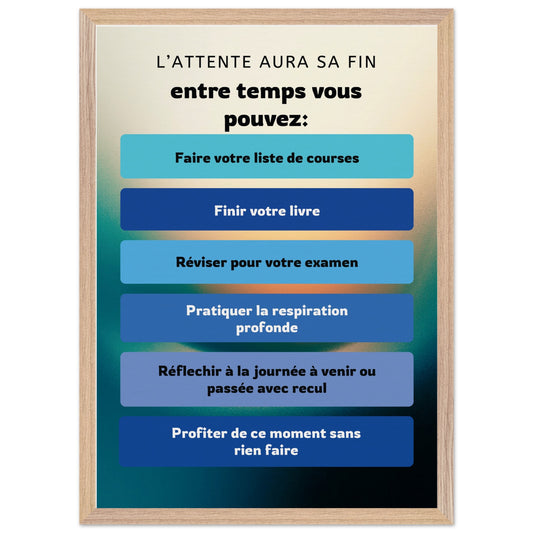 L'ATTENTE AURA SA FIN

entre temps vous pouvez:

Faire votre liste de courses

Finir votre livre

Réviser pour votre examen

Pratiquer la respiration profonde

Réflechir à la journée à venir ou passée avec recul

Profiter de ce moment sans rien faire